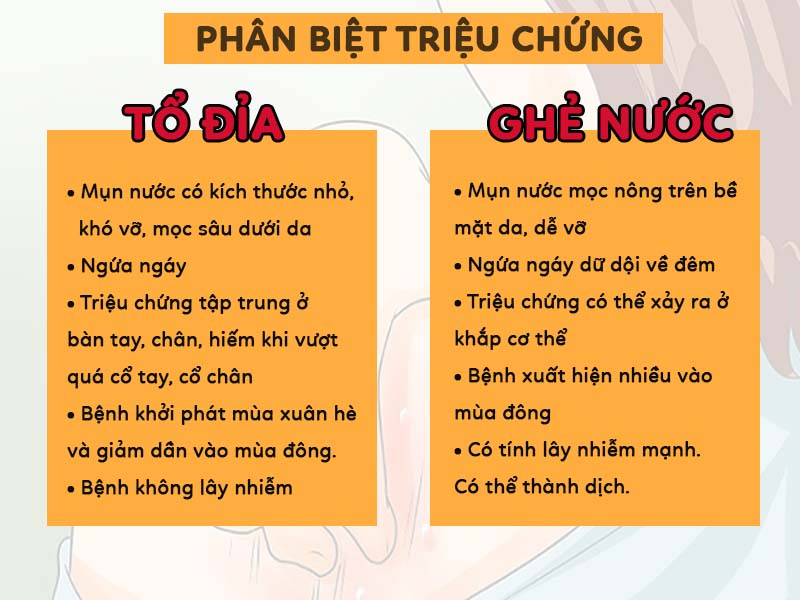 PHÂN BIỆT TRIỆU CHỨNG

TỔ ĐỈA

• Mụn nước có kích thước nhỏ, khó vỡ, mọc sâu dưới da
• Ngứa ngáy
• Triệu chứng tập trung ở bàn tay, chân, hiếm khi vượt quá cổ tay, cổ chân
• Bệnh khởi phát mùa xuân hè và giảm dần vào mùa đông.
• Bệnh không lây nhiễm

GHẺ NƯỚC

• Mụn nước mọc nông trên bề mặt da, dễ vỡ
• Ngứa ngáy dữ dội về đêm
• Triệu chứng có thể xảy ra ở khắp cơ thể
• Bệnh xuất hiện nhiều vào mùa đông
• Có tính lây nhiễm mạnh. Có thể thành dịch.